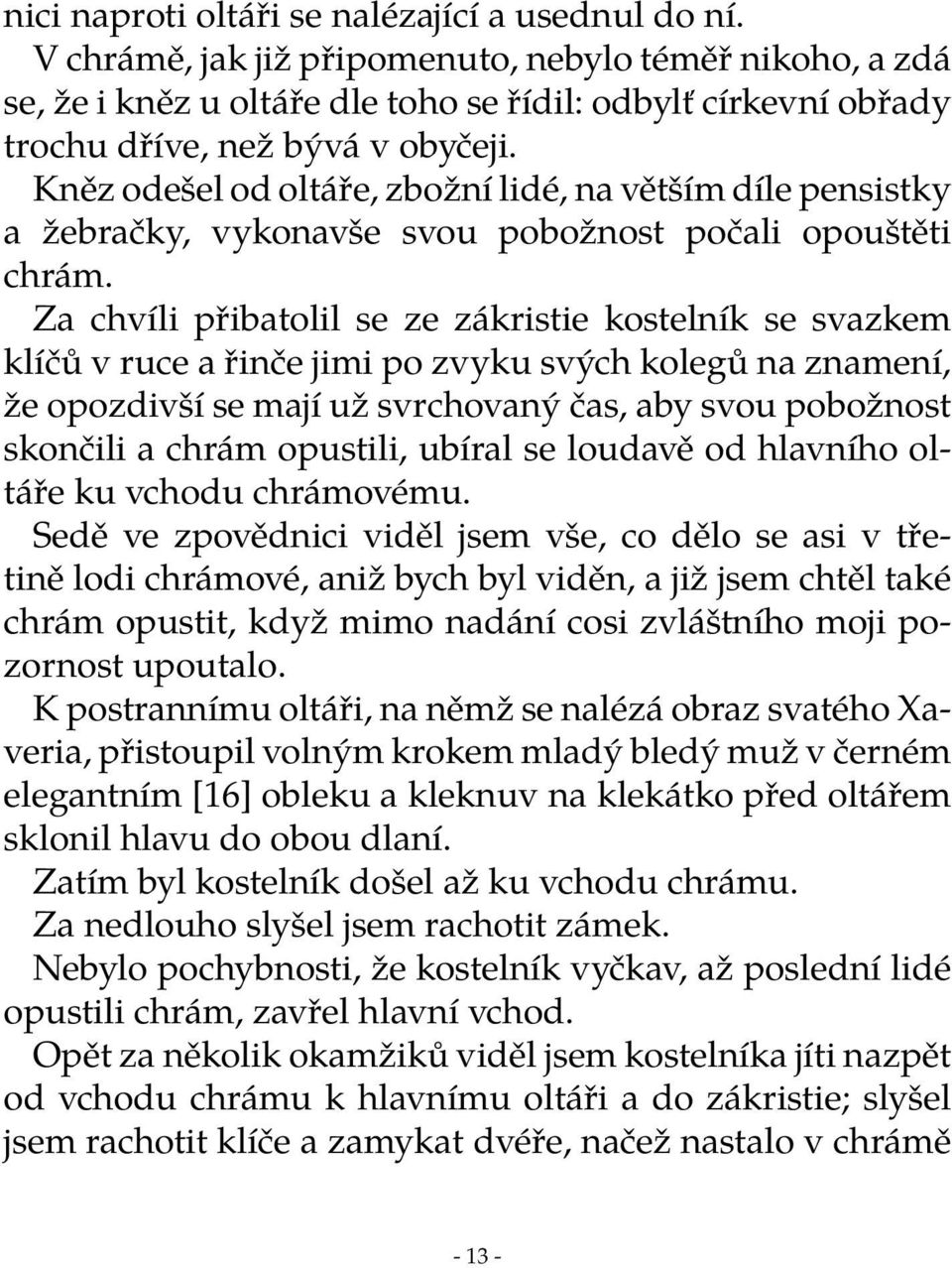 nici naproti oltáři se nalézající a usednul do ní.

V chrámě, jak již připomenuto, nebylo téměř nikoho, a zdá se, že i kněz u oltáře dle toho se řídil: odbylť církevní obřady trochu dříve, než bývá v obyčeji.

Kněz odešel od oltáře, zbožní lidé, na větším díle pensistky a žebračky, vykonavše svou pobožnost počali opouštěti chrám.

Za chvíli přibatolil se ze zákristie kostelník se svazkem klíčů v ruce a řinče jimi po zvyku svých kolegů na znamení, že opozdivší se mají už svrchovaný čas, aby svou pobožnost skončili a chrám opustili, ubíral se loudavě od hlavního oltáře ku vchodu chrámovému.

Sedě ve zpovědnici viděl jsem vše, co dělo se asi v třetině lodi chrámové, aniž bych byl viděn, a již jsem chtěl také chrám opustit, když mimo nadání cosi zvláštního moji pozornost upoutalo.

K postrannímu oltáři, na němž se nalézá obraz svatého Xaveria, přistoupil volným krokem mladý bledý muž v černém elegantním [16] obleku a kleknuv na klekátko před oltářem sklonil hlavu do obou dlaní.

Zatím byl kostelník došel až ku vchodu chrámu.

Za nedlouho slyšel jsem rachotit zámek.

Nebylo pochybnosti, že kostelník vyčkav, až poslední lidé opustili chrám, zavřel hlavní vchod.

Opět za několik okamžiků viděl jsem kostelníka jíti nazpět od vchodu chrámu k hlavnímu oltáři a do zákristie; slyšel jsem rachotit klíče a zamykat dvéře, načež nastalo v chrámě

- 13 -